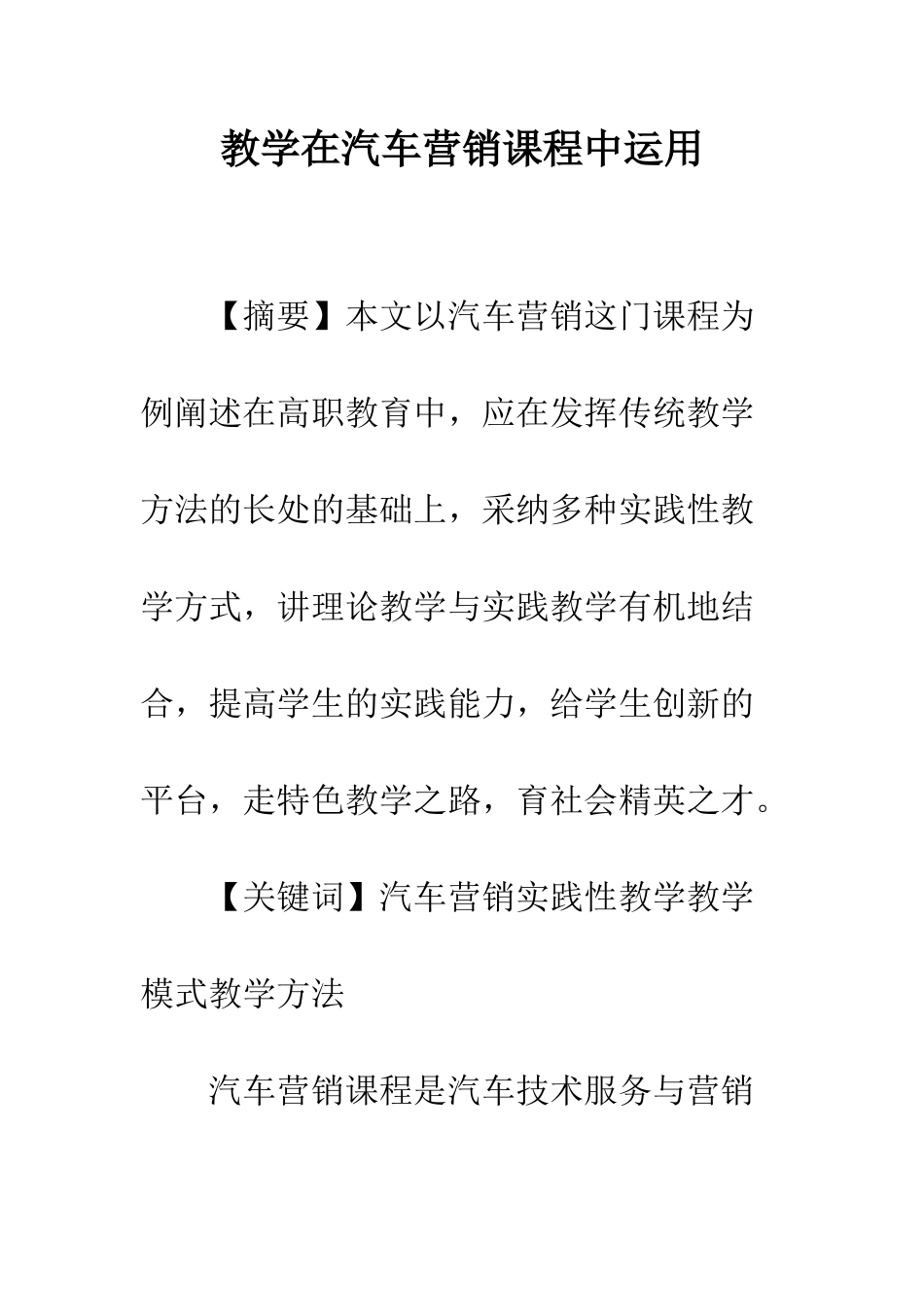 教学在汽车营销课程中运用

【摘要】本文以汽车营销这门课程为例阐述在高职教育中，应在发挥传统教学方法的长处的基础上，采纳多种实践性教学方式，讲理论教学与实践教学有机地结合，提高学生的实践能力，给学生创新的平台，走特色教学之路，育社会精英之才。

【关键词】汽车营销实践性教学教学模式教学方法

汽车营销课程是汽车技术服务与营销